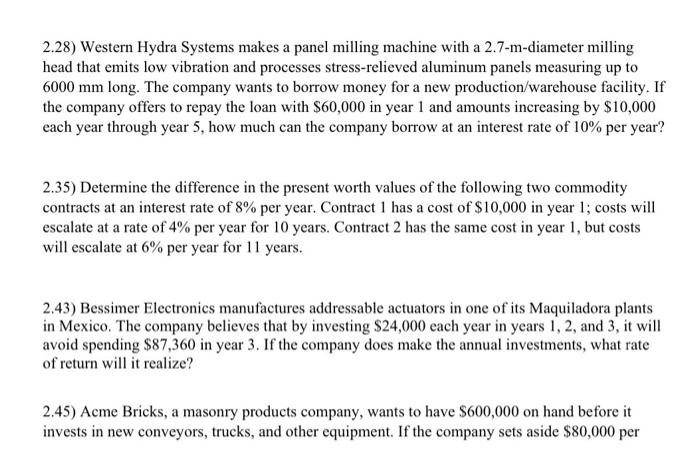 2.28) Western Hydra Systems makes a panel milling machine with a 2.7-m-diameter milling head that emits low vibration and processes stress-relieved aluminum panels measuring up to 6000 mm long. The company wants to borrow money for a new production/warehouse facility. If the company offers to repay the loan with \$60,000 in year 1 and amounts increasing by \$10,000 each year through year 5, how much can the company borrow at an interest rate of 10% per year?

2.35) Determine the difference in the present worth values of the following two commodity contracts at an interest rate of 8% per year. Contract 1 has a cost of \$10,000 in year 1; costs will escalate at a rate of 4% per year for 10 years. Contract 2 has the same cost in year 1, but costs will escalate at 6% per year for 11 years.

2.43) Bessimer Electronics manufactures addressable actuators in one of its Maquiladora plants in Mexico. The company believes that by investing \$24,000 each year in years 1, 2, and 3, it will avoid spending \$87,360 in year 3. If the company does make the annual investments, what rate of return will it realize?

2.45) Acme Bricks, a masonry products company, wants to have \$600,000 on hand before it invests in new conveyors, trucks, and other equipment. If the company sets aside \$80,000 per